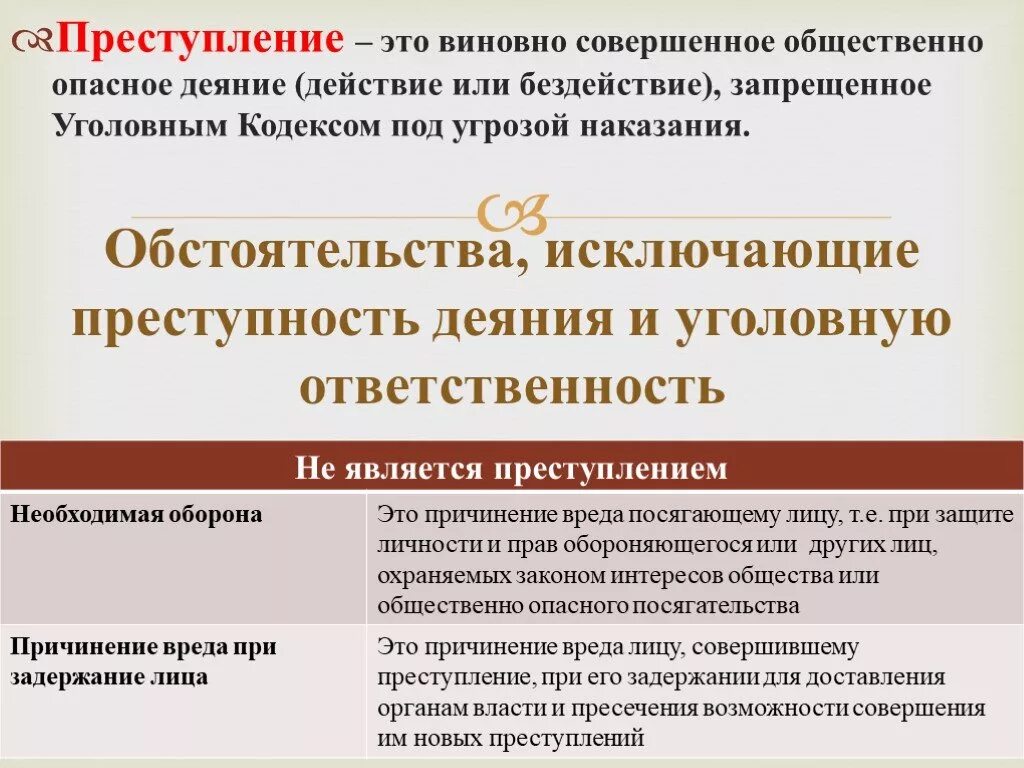 Преступление – это виновно совершенное общественно опасное деяние (действие или бездействие), запрещенное Уголовным Кодексом под угрозой наказания.

Обстоятельства, исключающие преступность деяния и уголовную ответственность

| Не является преступлением | |
|---|---|
| Необходимая оборона | Это причинение вреда посягающему лицу, т.е. при защите личности и прав обороняющегося или других лиц, охраняемых законом интересов общества или общественно опасного посягательства |
| Причинение вреда при задержание лица | Это причинение вреда лицу, совершившему преступление, при его задержании для доставления органам власти и пресечения возможности совершения им новых преступлений |